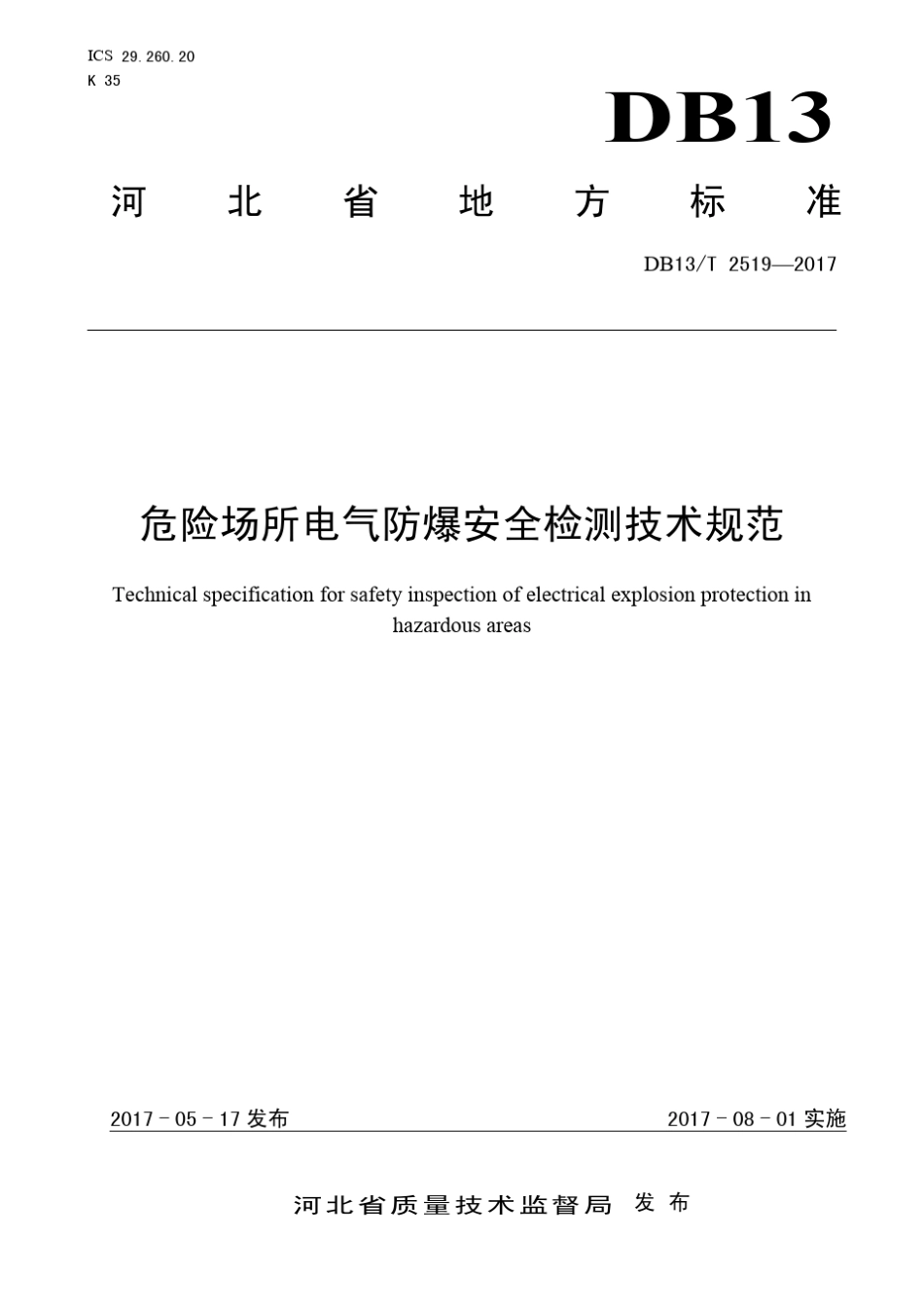 ICS 29.260.20
K 35

DB13

河北省地方标准

DB13/T 2519—2017

危险场所电气防爆安全检测技术规范

Technical specification for safety inspection of electrical explosion protection in hazardous areas

2017-05-17发布

2017-08-01实施

河北省质量技术监督局 发布